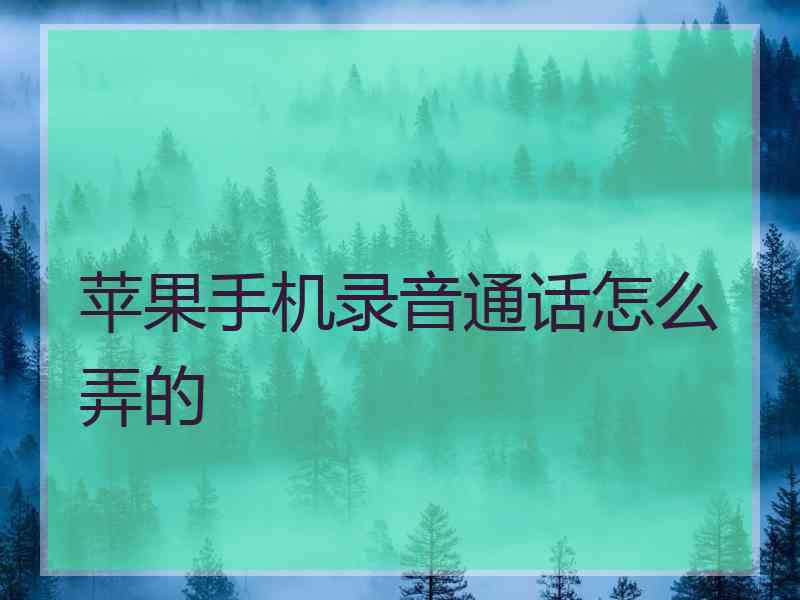 苹果手机录音通话怎么弄的